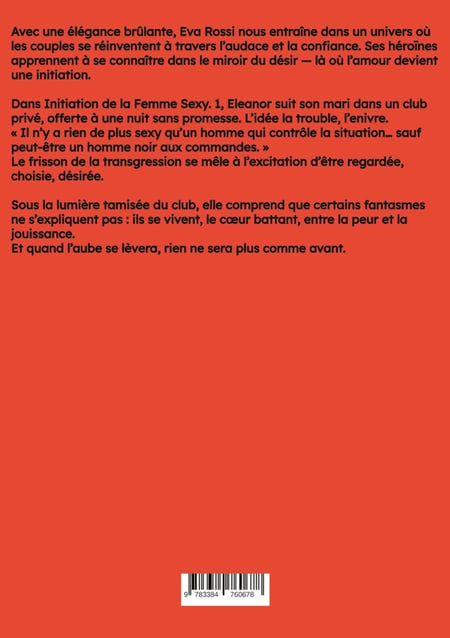 Avec une élégance brûlante, Eva Rossi nous entraîne dans un univers où les couples se réinventent à travers l'audace et la confiance. Ses héroïnes apprennent à se connaître dans le miroir du désir — là où l'amour devient une initiation.

Dans Initiation de la Femme Sexy. 1, Eleanor suit son mari dans un club privé, offerte à une nuit sans promesse. L'idée la trouble, l'enivre.
« Il n'y a rien de plus sexy qu'un homme qui contrôle la situation… sauf peut-être un homme noir aux commandes. »
Le frisson de la transgression se mêle à l'excitation d'être regardée, choisie, désirée.

Sous la lumière tamisée du club, elle comprend que certains fantasmes ne s'expliquent pas : ils se vivent, le cœur battant, entre la peur et la jouissance.
Et quand l'aube se lèvera, rien ne sera plus comme avant.

9 783384 760678